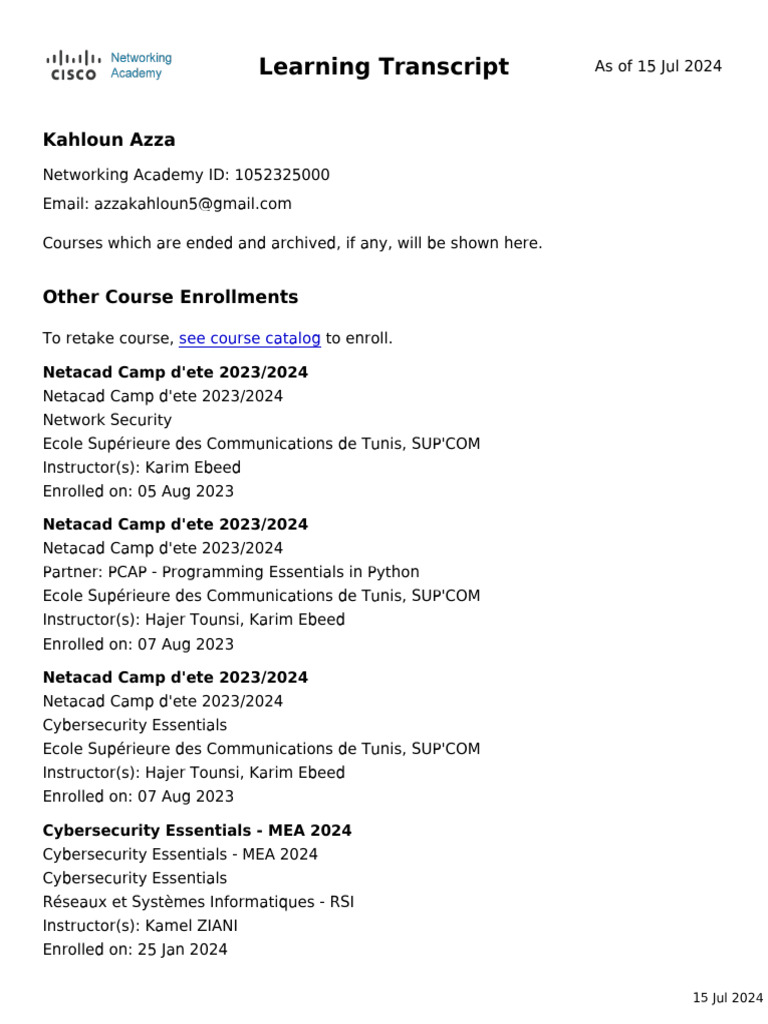 CISCO Networking Academy

Learning Transcript

As of 15 Jul 2024

Kahloun Azza

Networking Academy ID: 1052325000

Email: azzakahloun5@gmail.com

Courses which are ended and archived, if any, will be shown here.

Other Course Enrollments

To retake course, see course catalog to enroll.

Netacad Camp d'ete 2023/2024
Netacad Camp d'ete 2023/2024
Network Security
Ecole Supérieure des Communications de Tunis, SUP'COM
Instructor(s): Karim Ebeed
Enrolled on: 05 Aug 2023

Netacad Camp d'ete 2023/2024
Netacad Camp d'ete 2023/2024
Partner: PCAP - Programming Essentials in Python
Ecole Supérieure des Communications de Tunis, SUP'COM
Instructor(s): Hajer Tounsi, Karim Ebeed
Enrolled on: 07 Aug 2023

Netacad Camp d'ete 2023/2024
Netacad Camp d'ete 2023/2024
Cybersecurity Essentials
Ecole Supérieure des Communications de Tunis, SUP'COM
Instructor(s): Hajer Tounsi, Karim Ebeed
Enrolled on: 07 Aug 2023

Cybersecurity Essentials - MEA 2024
Cybersecurity Essentials - MEA 2024
Cybersecurity Essentials
Réseaux et Systèmes Informatiques - RSI
Instructor(s): Kamel ZIANI
Enrolled on: 25 Jan 2024

15 Jul 2024